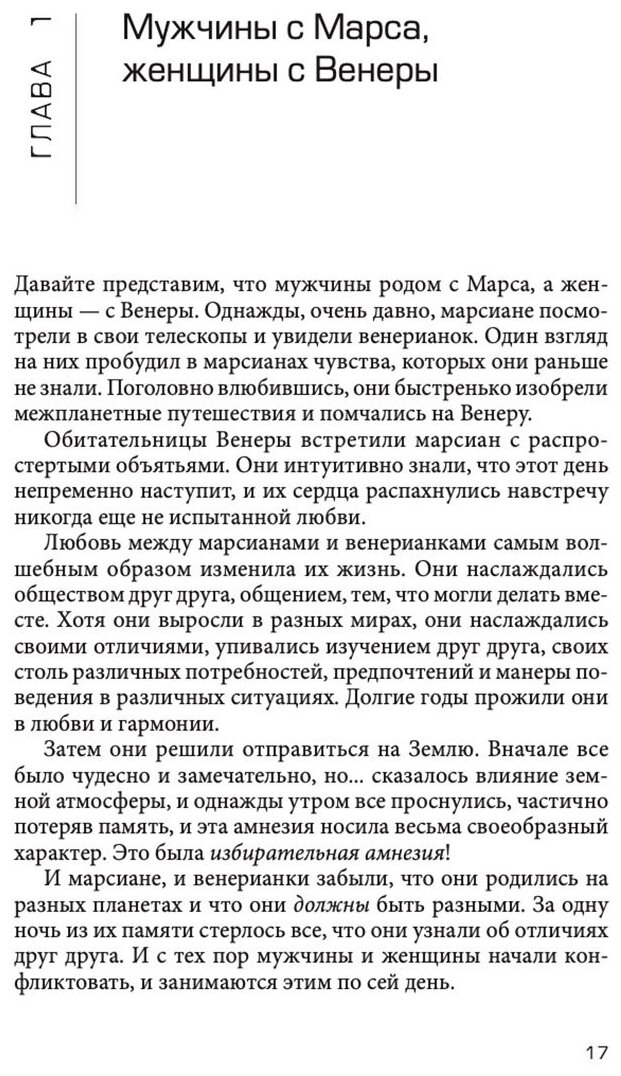 ГЛАВА 1

Мужчины с Марса, женщины с Венеры

Давайте представим, что мужчины родом с Марса, а женщины — с Венеры. Однажды, очень давно, марсиане посмотрели в свои телескопы и увидели венерианок. Один взгляд на них пробудил в марсианах чувства, которых они раньше не знали. Поголовно влюбившись, они быстренько изобрели межпланетные путешествия и помчались на Венеру.

Обитательницы Венеры встретили марсиан с распростертыми объятьями. Они интуитивно знали, что этот день непременно наступит, и их сердца распахнулись навстречу никогда еще не испытанной любви.

Любовь между марсианами и венерианками самым волшебным образом изменила их жизнь. Они наслаждались обществом друг друга, общением, тем, что могли делать вместе. Хотя они выросли в разных мирах, они наслаждались своими отличиями, упивались изучением друг друга, своих столь различных потребностей, предпочтений и манеры поведения в различных ситуациях. Долгие годы прожили они в любви и гармонии.

Затем они решили отправиться на Землю. Вначале все было чудесно и замечательно, но... сказалось влияние земной атмосферы, и однажды утром все проснулись, частично потеряв память, и эта амнезия носила весьма своеобразный характер. Это была избирательная амнезия!

И марсиане, и венерианки забыли, что они родились на разных планетах и что они должны быть разными. За одну ночь из их памяти стерлось все, что они узнали об отличиях друг друга. И с тех пор мужчины и женщины начали конфликтовать, и занимаются этим по сей день.

17